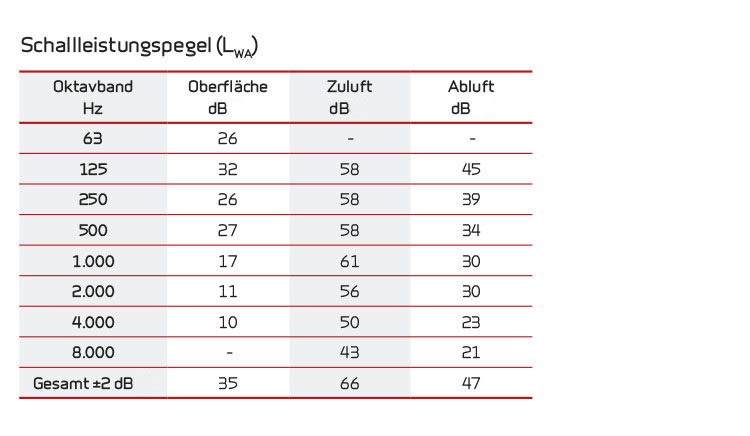 Schallleistungspegel ($L_{WA}$)

| Oktavband Hz | Oberfläche dB | Zuluft dB | Abluft dB |
|---|---|---|---|
| 63 | 26 | - | - |
| 125 | 32 | 58 | 45 |
| 250 | 26 | 58 | 39 |
| 500 | 27 | 58 | 34 |
| 1.000 | 17 | 61 | 30 |
| 2.000 | 11 | 56 | 30 |
| 4.000 | 10 | 50 | 23 |
| 8.000 | - | 43 | 21 |
| Gesamt ±2 dB | 35 | 66 | 47 |